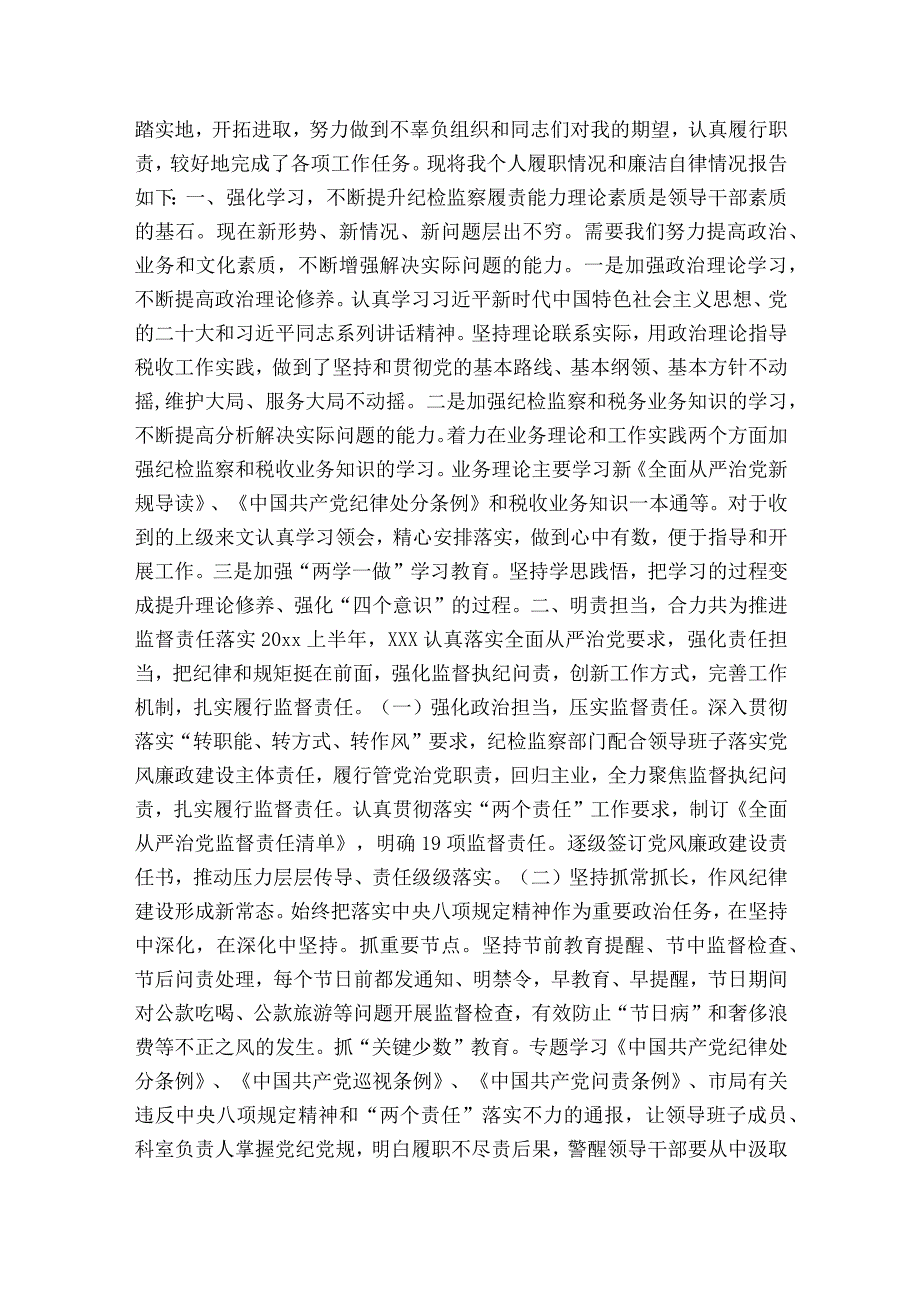 踏实地，开拓进取，努力做到不辜负组织和同志们对我的期望，认真履行职责，较好地完成了各项工作任务。现将我个人履职情况和廉洁自律情况报告如下：一、强化学习，不断提升纪检监察履责能力理论素质是领导干部素质的基石。现在新形势、新情况、新问题层出不穷。需要我们努力提高政治、业务和文化素质，不断增强解决实际问题的能力。一是加强政治理论学习，不断提高政治理论修养。认真学习习近平新时代中国特色社会主义思想、党的二十大和习近平同志系列讲话精神。坚持理论联系实际，用政治理论指导税收工作实践，做到了坚持和贯彻党的基本路线、基本纲领、基本方针不动摇，维护大局、服务大局不动摇。二是加强纪检监察和税务业务知识的学习，不断提高分析解决实际问题的能力。着力在业务理论和工作实践两个方面加强纪检监察和税收业务知识的学习。业务理论主要学习新《全面从严治党新规导读》、《中国共产党纪律处分条例》和税收业务知识一本通等。对于收到的上级来文认真学习领会，精心安排落实，做到心中有数，便于指导和开展工作。三是加强“两学一做”学习教育。坚持学思践悟，把学习的过程变成提升理论修养、强化“四个意识”的过程。二、明责担当，合力共为推进监督责任落实 20xx 上半年，XXX 认真落实全面从严治党要求，强化责任担当，把纪律和规矩挺在前面，强化监督执纪问责，创新工作方式，完善工作机制，扎实履行监督责任。（一）强化政治担当，压实监督责任。深入贯彻落实“转职能、转方式、转作风”要求，纪检监察部门配合领导班子落实党风廉政建设主体责任，履行管党治党职责，回归主业，全力聚焦监督执纪问责，扎实履行监督责任。认真贯彻落实“两个责任”工作要求，制订《全面从严治党监督责任清单》，明确 19 项监督责任。逐级签订党风廉政建设责任书，推动压力层层传导、责任级级落实。（二）坚持抓常抓长，作风纪律建设形成新常态。始终把落实中央八项规定精神作为重要政治任务，在坚持中深化，在深化中坚持。抓重要节点。坚持节前教育提醒、节中监督检查、节后问责处理，每个节日前都发通知、明禁令，早教育、早提醒，节日期间对公款吃喝、公款旅游等问题开展监督检查，有效防止“节日病”和奢侈浪费等不正之风的发生。抓“关键少数”教育。专题学习《中国共产党纪律处分条例》、《中国共产党巡视条例》、《中国共产党问责条例》、市局有关违反中央八项规定精神和“两个责任”落实不力的通报，让领导班子成员、科室负责人掌握党纪党规，明白履职不尽责后果，警醒领导干部要从中汲取